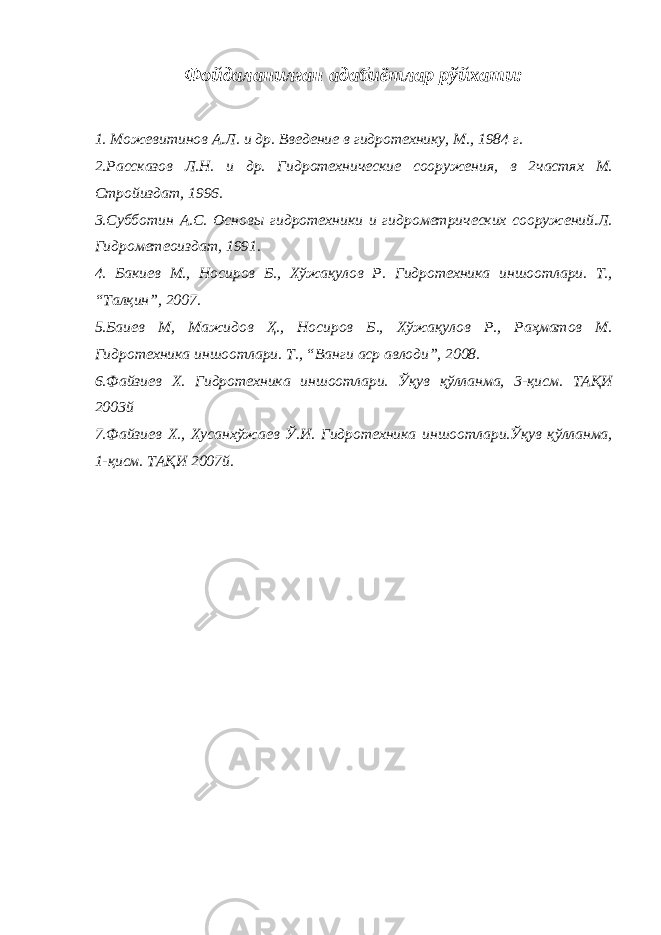 Фойдаланилган адабиётлар рўйхати:

1. Можевитинов А.Л. и др. Введение в гидротехнику, М., 1984 г.

2.Рассказов Л.Н. и др. Гидротехнические сооружения, в 2частях М. Стройиздат, 1996.

3.Субботин А.С. Основы гидротехники и гидрометрических сооружений.Л. Гидрометеоиздат, 1991.

4. Бакиев М., Носиров Б., Хўжақулов Р. Гидротехника иншоотлари. Т., “Талқин”, 2007.

5.Баиев М, Мажидов Ҳ., Носиров Б., Хўжақулов Р., Раҳматов М. Гидротехника иншоотлари. Т., “Ванги аср авлоди”, 2008.

6.Файзиев Х. Гидротехника иншоотлари. Ўқув қўлланма, 3-қисм. ТАҚИ 2003й

7.Файзиев Х., Хусанхўжаев Ў.И. Гидротехника иншоотлари.Ўқув қўлланма, 1-қисм. ТАҚИ 2007й.

ARXIV.UZ

ARXIV.UZ

ARXIV.UZ